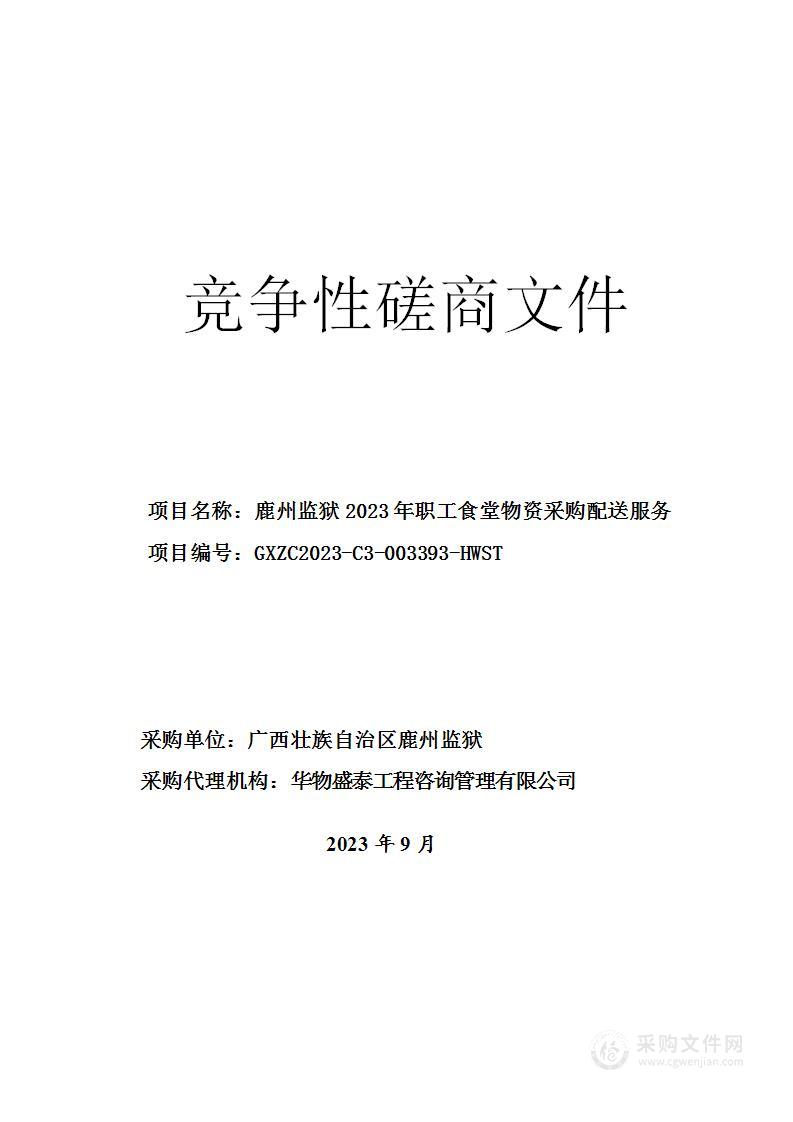 竞争性磋商文件

项目名称：鹿州监狱 2023 年职工食堂物资采购配送服务

项目编号：GXZC2023-C3-003393-HWST

采购单位：广西壮族自治区鹿州监狱

采购代理机构：华物盛泰工程咨询管理有限公司

2023 年 9 月

采购文件网
www.cgwenjian.com